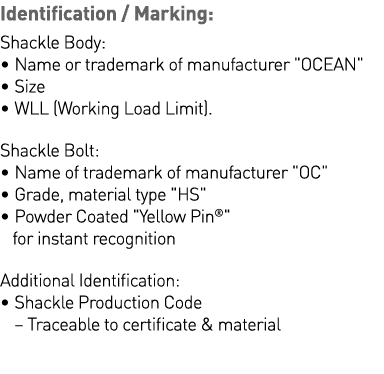 Identification / Marking:

Shackle Body:
• Name or trademark of manufacturer "OCEAN"
• Size
• WLL (Working Load Limit).

Shackle Bolt:
• Name of trademark of manufacturer "OC"
• Grade, material type "HS"
• Powder Coated "Yellow Pin®" for instant recognition

Additional Identification:
• Shackle Production Code – Traceable to certificate & material